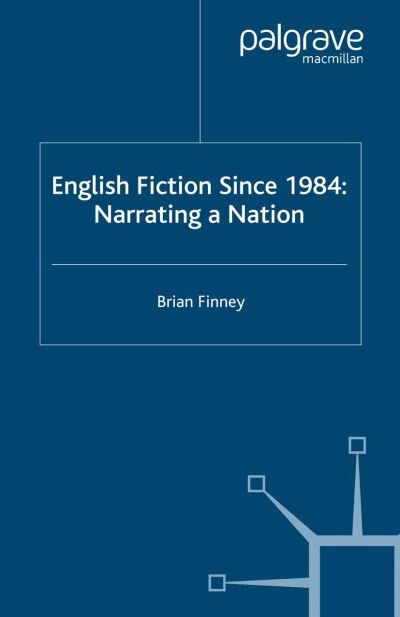 palgrave
macmillan

English Fiction Since 1984:
Narrating a Nation

Brian Finney